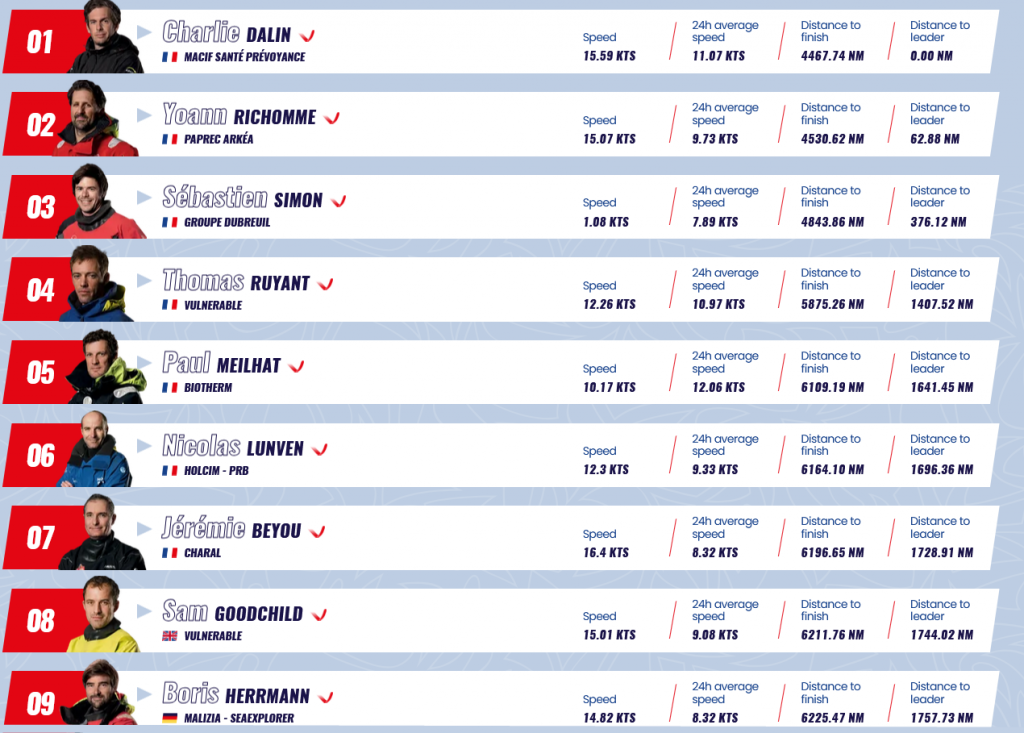 01 Charlie DALIN
MACIF SANTÉ PRÉVOYANCE
Speed 15.59 KTS
24h average speed 11.07 KTS
Distance to finish 4467.74 NM
Distance to leader 0.00 NM

02 Yoann RICHOMME
PAPREC ARKÉA
Speed 15.07 KTS
24h average speed 9.73 KTS
Distance to finish 4530.62 NM
Distance to leader 62.88 NM

03 Sébastien SIMON
GROUPE DUBREUIL
Speed 1.08 KTS
24h average speed 7.89 KTS
Distance to finish 4843.86 NM
Distance to leader 376.12 NM

04 Thomas RUYANT
VULNERABLE
Speed 12.26 KTS
24h average speed 10.97 KTS
Distance to finish 5875.26 NM
Distance to leader 1407.52 NM

05 Paul MEILHAT
BIOTHERM
Speed 10.17 KTS
24h average speed 12.06 KTS
Distance to finish 6109.19 NM
Distance to leader 1641.45 NM

06 Nicolas LUNVEN
HOLCIM - PRB
Speed 12.3 KTS
24h average speed 9.33 KTS
Distance to finish 6164.10 NM
Distance to leader 1696.36 NM

07 Jérémie BEYOU
CHARAL
Speed 16.4 KTS
24h average speed 8.32 KTS
Distance to finish 6196.65 NM
Distance to leader 1728.91 NM

08 Sam GOODCHILD
VULNERABLE
Speed 15.01 KTS
24h average speed 9.08 KTS
Distance to finish 6211.76 NM
Distance to leader 1744.02 NM

09 Boris HERRMANN
MALIZIA - SEAEXPLORER
Speed 14.82 KTS
24h average speed 8.32 KTS
Distance to finish 6225.47 NM
Distance to leader 1757.73 NM